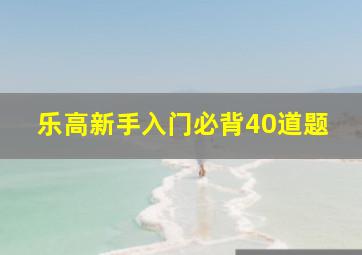 乐高新手入门必背40道题